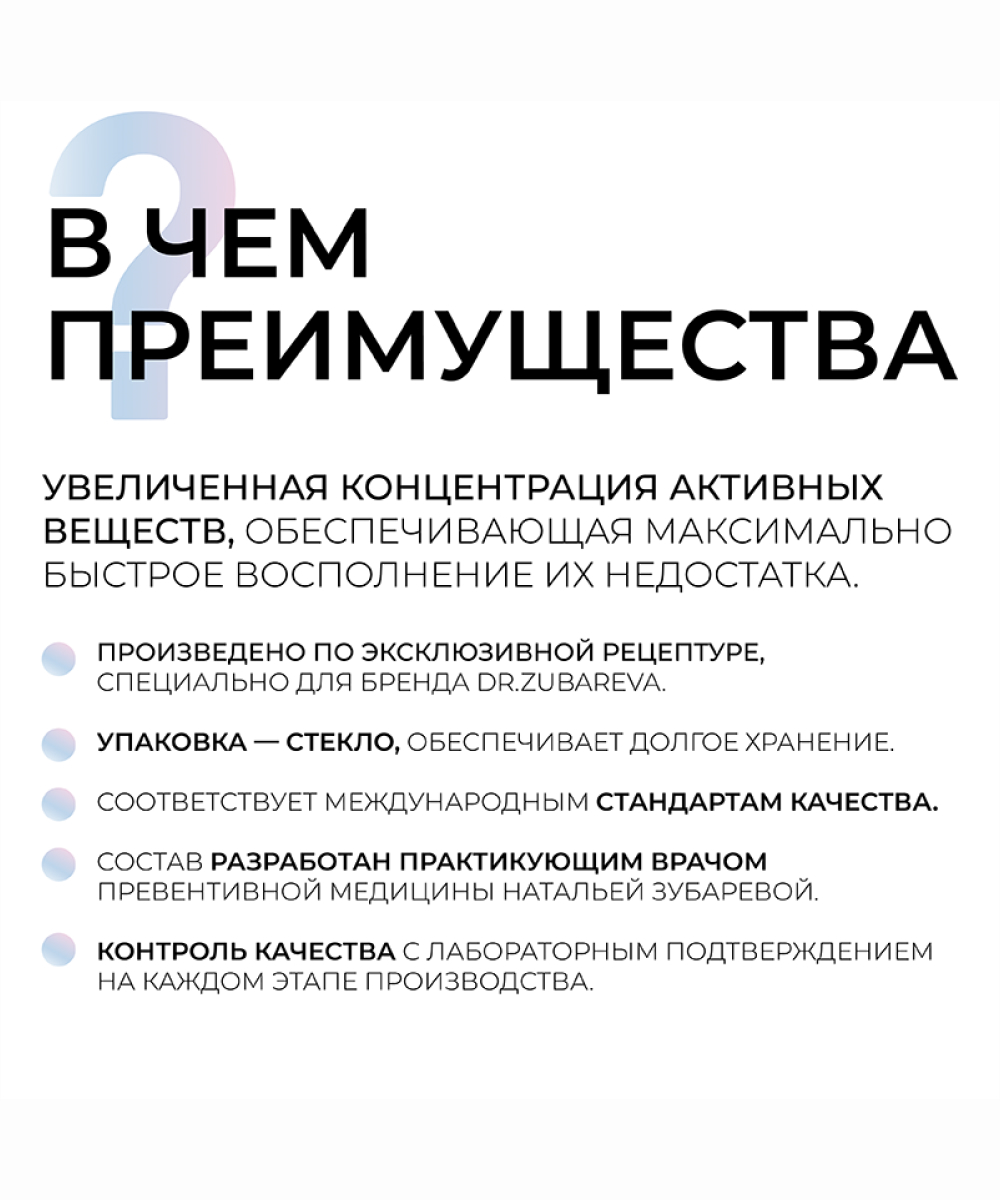 ?

В ЧЕМ ПРЕИМУЩЕСТВА

УВЕЛИЧЕННАЯ КОНЦЕНТРАЦИЯ АКТИВНЫХ ВЕЩЕСТВ, ОБЕСПЕЧИВАЮЩАЯ МАКСИМАЛЬНО БЫСТРОЕ ВОСПОЛНЕНИЕ ИХ НЕДОСТАТКА.

ПРОИЗВЕДЕНО ПО ЭКСКЛЮЗИВНОЙ РЕЦЕПТУРЕ, СПЕЦИАЛЬНО ДЛЯ БРЕНДА DR.ZUBAREVA.

УПАКОВКА — СТЕКЛО, ОБЕСПЕЧИВАЕТ ДОЛГОЕ ХРАНЕНИЕ.

СООТВЕТСТВУЕТ МЕЖДУНАРОДНЫМ СТАНДАРТАМ КАЧЕСТВА.

СОСТАВ РАЗРАБОТАН ПРАКТИКУЮЩИМ ВРАЧОМ ПРЕВЕНТИВНОЙ МЕДИЦИНЫ НАТАЛЬЕЙ ЗУБАРЕВОЙ.

КОНТРОЛЬ КАЧЕСТВА С ЛАБОРАТОРНЫМ ПОДТВЕРЖДЕНИЕМ НА КАЖДОМ ЭТАПЕ ПРОИЗВОДСТВА.